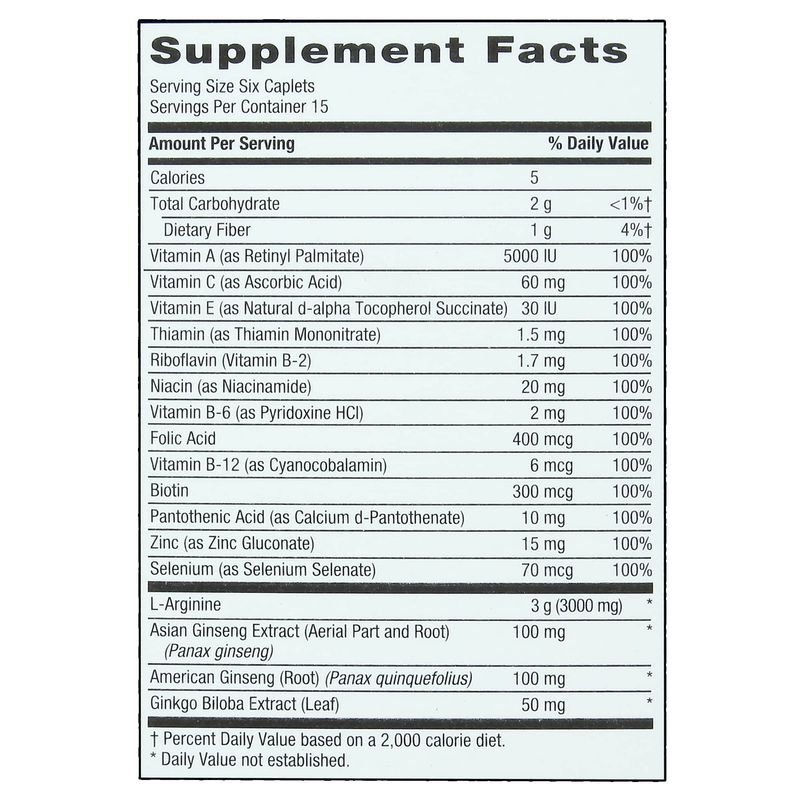 Supplement Facts
Serving Size Six Caplets
Servings Per Container 15

| Amount Per Serving | | % Daily Value |
|---|---|---|
| Calories | 5 | |
| Total Carbohydrate | 2 g | <1%† |
| Dietary Fiber | 1 g | 4%† |
| Vitamin A (as Retinyl Palmitate) | 5000 IU | 100% |
| Vitamin C (as Ascorbic Acid) | 60 mg | 100% |
| Vitamin E (as Natural d-alpha Tocopherol Succinate) | 30 IU | 100% |
| Thiamin (as Thiamin Mononitrate) | 1.5 mg | 100% |
| Riboflavin (Vitamin B-2) | 1.7 mg | 100% |
| Niacin (as Niacinamide) | 20 mg | 100% |
| Vitamin B-6 (as Pyridoxine HCl) | 2 mg | 100% |
| Folic Acid | 400 mcg | 100% |
| Vitamin B-12 (as Cyanocobalamin) | 6 mcg | 100% |
| Biotin | 300 mcg | 100% |
| Pantothenic Acid (as Calcium d-Pantothenate) | 10 mg | 100% |
| Zinc (as Zinc Gluconate) | 15 mg | 100% |
| Selenium (as Selenium Selenate) | 70 mcg | 100% |
| L-Arginine | 3 g (3000 mg) | * |
| Asian Ginseng Extract (Aerial Part and Root) (Panax ginseng) | 100 mg | * |
| American Ginseng (Root) (Panax quinquefolius) | 100 mg | * |
| Ginkgo Biloba Extract (Leaf) | 50 mg | * |

† Percent Daily Value based on a 2,000 calorie diet.
* Daily Value not established.